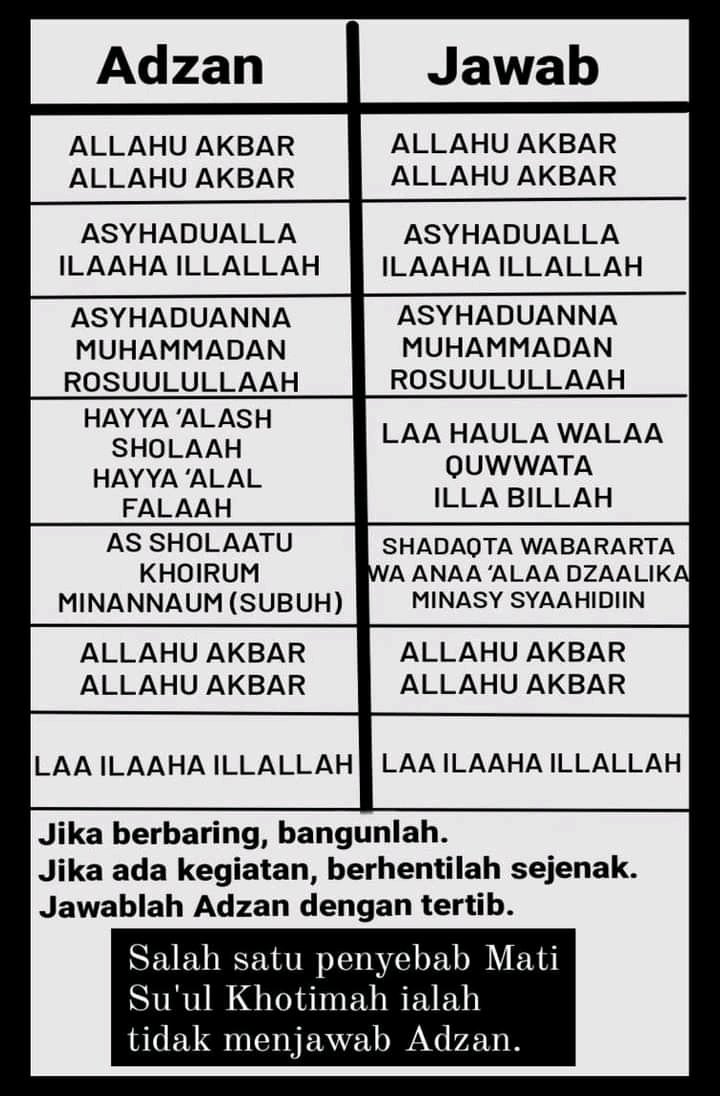 | Adzan | Jawab |
|---|---|
| ALLAHU AKBAR ALLAHU AKBAR | ALLAHU AKBAR ALLAHU AKBAR |
| ASYHADUALLA ILAAHA ILLALLAH | ASYHADUALLA ILAAHA ILLALLAH |
| ASYHADUANNA MUHAMMADAN ROSUULULLAAH | ASYHADUANNA MUHAMMADAN ROSUULULLAAH |
| HAYYA 'ALASH SHOLAAH HAYYA 'ALAL FALAAH | LAA HAULA WALAA QUWWATA ILLA BILLAH |
| AS SHOLAATU KHOIRUM MINANNAUM (SUBUH) | SHADAQTA WABARARTA WA ANAA 'ALAA DZAALIKA MINASY SYAAHIDIIN |
| ALLAHU AKBAR ALLAHU AKBAR | ALLAHU AKBAR ALLAHU AKBAR |
| LAA ILAAHA ILLALLAH | LAA ILAAHA ILLALLAH |

Jika berbaring, bangunlah.
Jika ada kegiatan, berhentilah sejenak.
Jawablah Adzan dengan tertib.

Salah satu penyebab Mati Su'ul Khotimah ialah tidak menjawab Adzan.